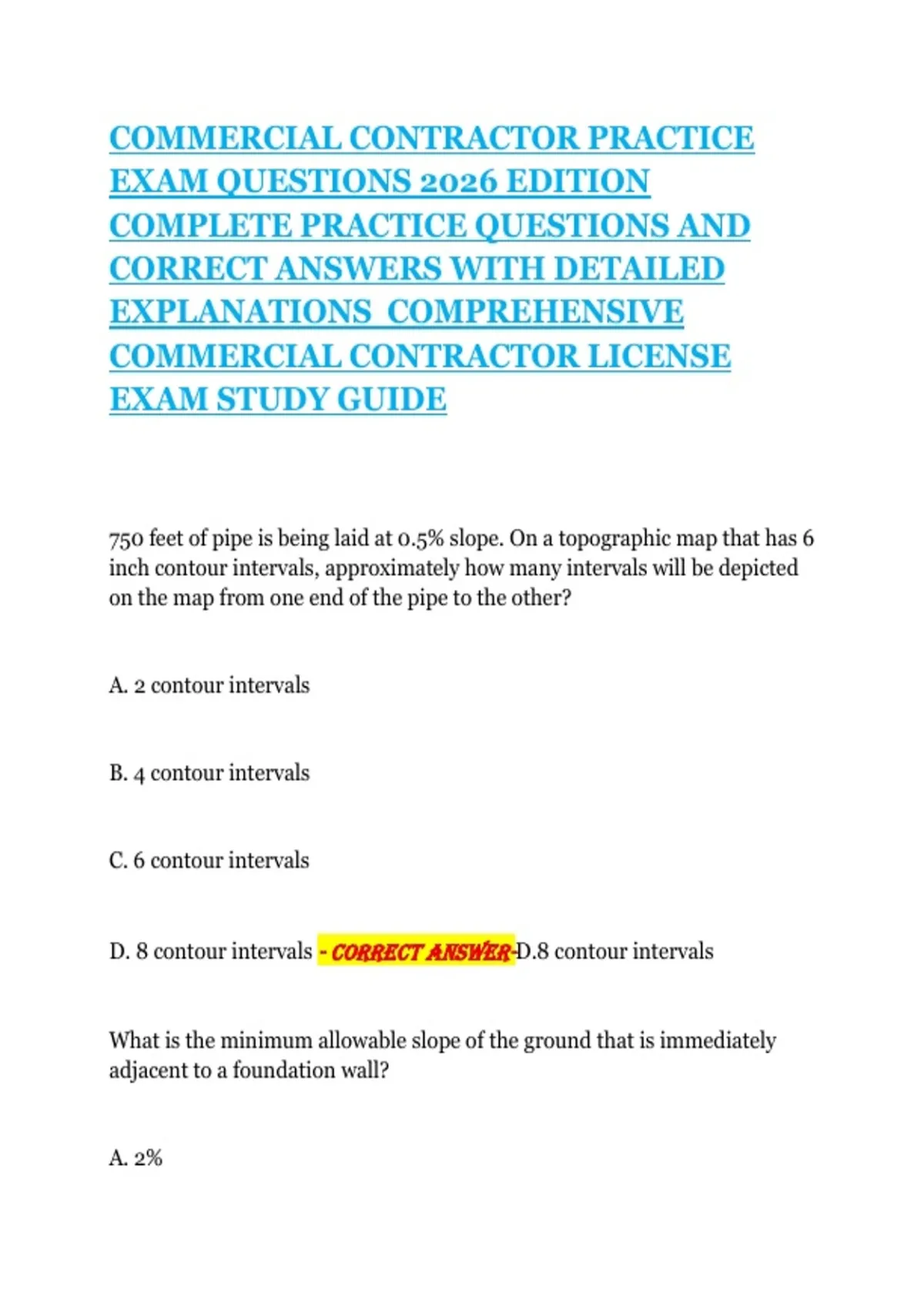 COMMERCIAL CONTRACTOR PRACTICE EXAM QUESTIONS 2026 EDITION COMPLETE PRACTICE QUESTIONS AND CORRECT ANSWERS WITH DETAILED EXPLANATIONS COMPREHENSIVE COMMERCIAL CONTRACTOR LICENSE EXAM STUDY GUIDE

750 feet of pipe is being laid at 0.5% slope. On a topographic map that has 6 inch contour intervals, approximately how many intervals will be depicted on the map from one end of the pipe to the other?

A. 2 contour intervals

B. 4 contour intervals

C. 6 contour intervals

D. 8 contour intervals - CORRECT ANSWER-D.8 contour intervals

What is the minimum allowable slope of the ground that is immediately adjacent to a foundation wall?

A. 2%